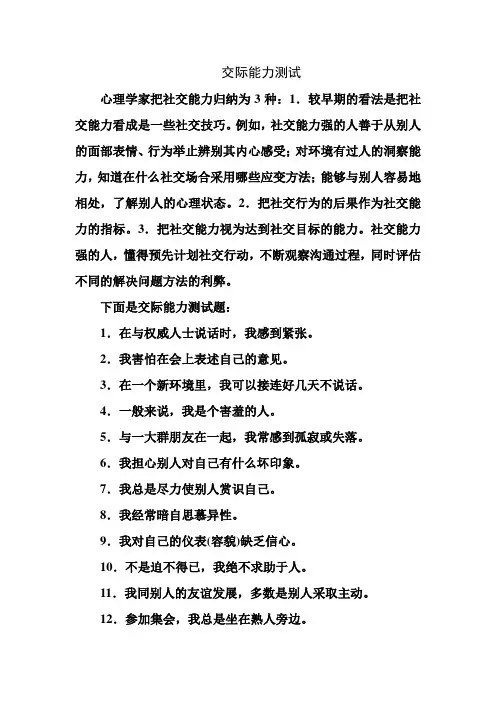 交际能力测试

心理学家把社交能力归纳为 3 种：1．较早期的看法是把社交能力看成是一些社交技巧。例如，社交能力强的人善于从别人的面部表情、行为举止辨别其内心感受；对环境有过人的洞察能力，知道在什么社交场合采用哪些应变方法；能够与别人容易地相处，了解别人的心理状态。2．把社交行为的后果作为社交能力的指标。3．把社交能力视为达到社交目标的能力。社交能力强的人，懂得预先计划社交行动，不断观察沟通过程，同时评估不同的解决问题方法的利弊。

下面是交际能力测试题：

1．在与权威人士说话时，我感到紧张。

2．我害怕在会上表述自己的意见。

3．在一个新环境里，我可以接连好几天不说话。

4．一般来说，我是个害羞的人。

5．与一大群朋友在一起，我常感到孤寂或失落。

6．我担心别人对自己有什么坏印象。

7．我总是尽力使别人赏识自己。

8．我经常暗自思慕异性。

9．我对自己的仪表(容貌)缺乏信心。

10．不是迫不得已，我绝不求助于人。

11．我同别人的友谊发展，多数是别人采取主动。

12．参加集会，我总是坐在熟人旁边。